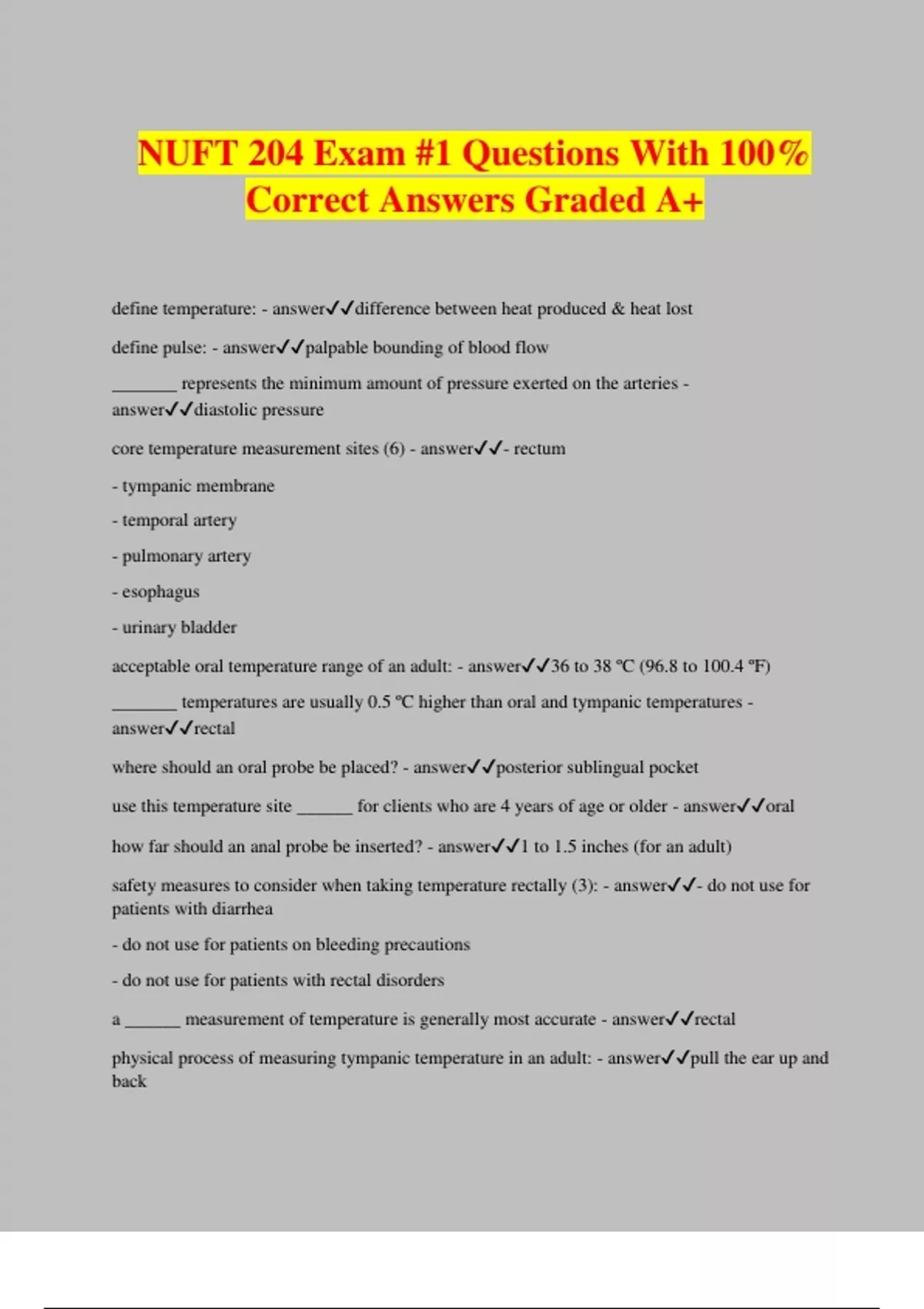 NUFT 204 Exam #1 Questions With 100% Correct Answers Graded A+

define temperature: - answer✓✓difference between heat produced & heat lost

define pulse: - answer✓✓palpable bounding of blood flow

_______ represents the minimum amount of pressure exerted on the arteries - answer✓✓diastolic pressure

core temperature measurement sites (6) - answer✓✓- rectum

- tympanic membrane

- temporal artery

- pulmonary artery

- esophagus

- urinary bladder

acceptable oral temperature range of an adult: - answer✓✓36 to 38 ℃ (96.8 to 100.4 ℉)

_______ temperatures are usually 0.5 ℃ higher than oral and tympanic temperatures - answer✓✓rectal

where should an oral probe be placed? - answer✓✓posterior sublingual pocket

use this temperature site ______ for clients who are 4 years of age or older - answer✓✓oral

how far should an anal probe be inserted? - answer✓✓1 to 1.5 inches (for an adult)

safety measures to consider when taking temperature rectally (3): - answer✓✓- do not use for patients with diarrhea

- do not use for patients on bleeding precautions

- do not use for patients with rectal disorders

a ______ measurement of temperature is generally most accurate - answer✓✓rectal

physical process of measuring tympanic temperature in an adult: - answer✓✓pull the ear up and back